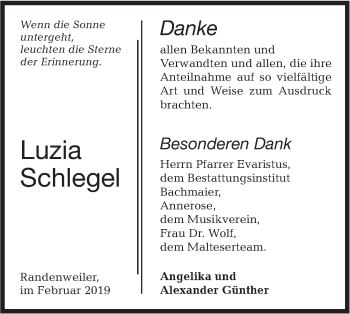 Wenn die Sonne untergeht, leuchten die Sterne der Erinnerung.

Luzia Schlegel

Randenweiler, im Februar 2019

Danke

allen Bekannten und Verwandten und allen, die ihre Anteilnahme auf so vielfältige Art und Weise zum Ausdruck brachten.

Besonderen Dank

Herrn Pfarrer Evaristus,
dem Bestattungsinstitut Bachmaier,
Annerose,
dem Musikverein,
Frau Dr. Wolf,
dem Malteserteam.

Angelika und
Alexander Günther